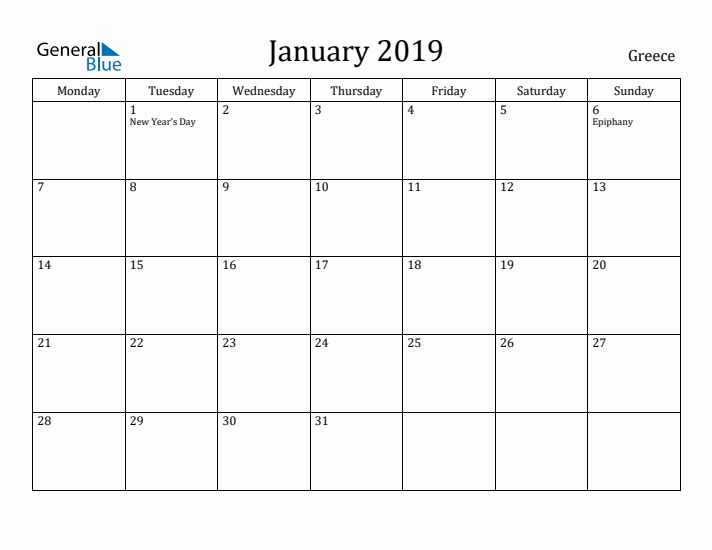 General Blue

January 2019

Greece

| Monday | Tuesday | Wednesday | Thursday | Friday | Saturday | Sunday |
|---|---|---|---|---|---|---|
| | 1 New Year's Day | 2 | 3 | 4 | 5 | 6 Epiphany |
| 7 | 8 | 9 | 10 | 11 | 12 | 13 |
| 14 | 15 | 16 | 17 | 18 | 19 | 20 |
| 21 | 22 | 23 | 24 | 25 | 26 | 27 |
| 28 | 29 | 30 | 31 | | | |